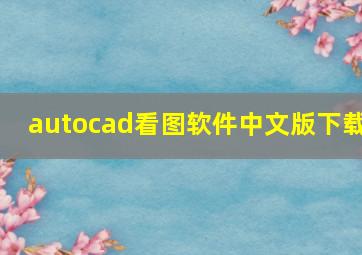 autocad看图软件中文版下载